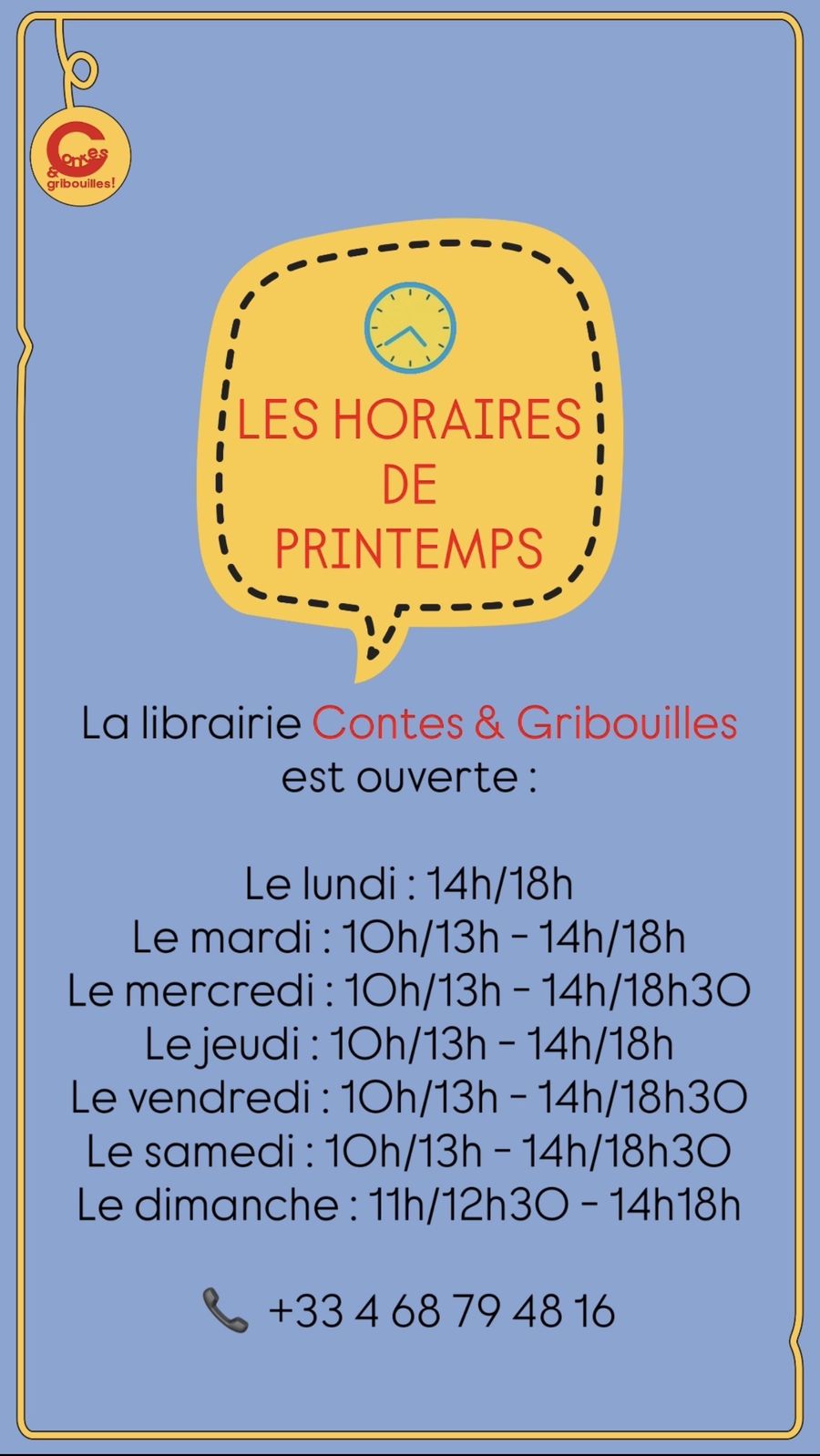 Contes & gribouilles!

LES HORAIRES DE PRINTEMPS

La librairie Contes & Gribouilles est ouverte :

Le lundi : 14h/18h
Le mardi : 10h/13h - 14h/18h
Le mercredi : 10h/13h - 14h/18h30
Le jeudi : 10h/13h - 14h/18h
Le vendredi : 10h/13h - 14h/18h30
Le samedi : 10h/13h - 14h/18h30
Le dimanche : 11h/12h30 - 14h18h

+33 4 68 79 48 16